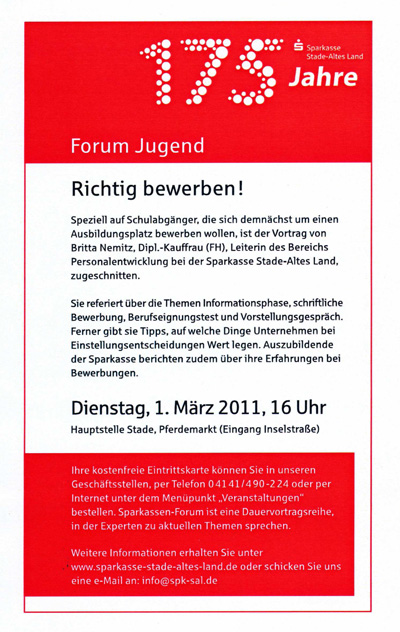 175 Jahre

Sparkasse Stade-Altes Land

Forum Jugend

Richtig bewerben!

Speziell auf Schulabgänger, die sich demnächst um einen Ausbildungsplatz bewerben wollen, ist der Vortrag von Britta Nemitz, Dipl.-Kauffrau (FH), Leiterin des Bereichs Personalentwicklung bei der Sparkasse Stade-Altes Land, zugeschnitten.

Sie referiert über die Themen Informationsphase, schriftliche Bewerbung, Berufseignungstest und Vorstellungsgespräch. Ferner gibt sie Tipps, auf welche Dinge Unternehmen bei Einstellungsentscheidungen Wert legen. Auszubildende der Sparkasse berichten zudem über ihre Erfahrungen bei Bewerbungen.

Dienstag, 1. März 2011, 16 Uhr

Hauptstelle Stade, Pferdemarkt (Eingang Inselstraße)

Ihre kostenfreie Eintrittskarte können Sie in unseren Geschäftsstellen, per Telefon 04141/490-224 oder per Internet unter dem Menüpunkt „Veranstaltungen" bestellen. Sparkassen-Forum ist eine Dauervortragsreihe, in der Experten zu aktuellen Themen sprechen.

Weitere Informationen erhalten Sie unter www.sparkasse-stade-altes-land.de oder schicken Sie uns eine e-Mail an: info@spk-sal.de